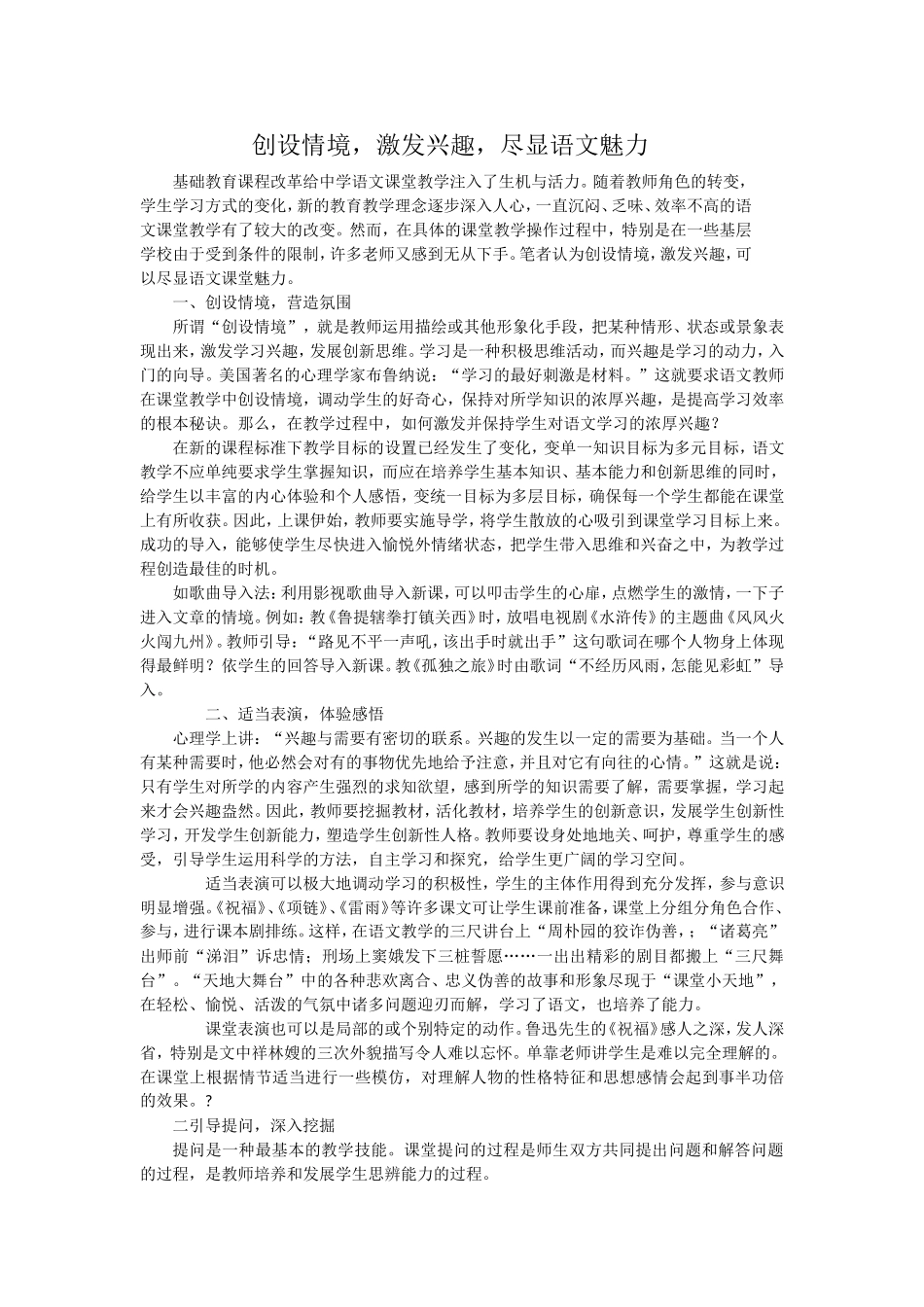 创设情境，激发兴趣，尽显语文魅力

基础教育课程改革给中学语文课堂教学注入了生机与活力。随着教师角色的转变，学生学习方式的变化，新的教育教学理念逐步深入人心，一直沉闷、乏味、效率不高的语文课堂教学有了较大的改变。然而，在具体的课堂教学操作过程中，特别是在一些基层学校由于受到条件的限制，许多老师又感到无从下手。笔者认为创设情境，激发兴趣，可以尽显语文课堂魅力。

一、创设情境，营造氛围

所谓“创设情境”，就是教师运用描绘或其他形象化手段，把某种情形、状态或景象表现出来，激发学习兴趣，发展创新思维。学习是一种积极思维活动，而兴趣是学习的动力，入门的向导。美国著名的心理学家布鲁纳说：“学习的最好刺激是材料。”这就要求语文教师在课堂教学中创设情境，调动学生的好奇心，保持对所学知识的浓厚兴趣，是提高学习效率的根本秘诀。那么，在教学过程中，如何激发并保持学生对语文学习的浓厚兴趣？

在新的课程标准下教学目标的设置已经发生了变化，变单一知识目标为多元目标，语文教学不应单纯要求学生掌握知识，而应在培养学生基本知识、基本能力和创新思维的同时，给学生以丰富的内心体验和个人感悟，变统一目标为多层目标，确保每一个学生都能在课堂上有所收获。因此，上课伊始，教师要实施导学，将学生散放的心吸引到课堂学习目标上来。成功的导入，能够使学生尽快进入愉悦外情绪状态，把学生带入思维和兴奋之中，为教学过程创造最佳的时机。

如歌曲导入法：利用影视歌曲导入新课，可以叩击学生的心扉，点燃学生的激情，一下子进入文章的情境。例如：教《鲁提辖拳打镇关西》时，放唱电视剧《水浒传》的主题曲《风风火火闯九州》。教师引导：“路见不平一声吼，该出手时就出手”这句歌词在哪个人物身上体现得最鲜明？依学生的回答导入新课。教《孤独之旅》时由歌词“不经历风雨，怎能见彩虹”导入。

二、适当表演，体验感悟

心理学上讲：“兴趣与需要有密切的联系。兴趣的发生以一定的需要为基础。当一个人有某种需要时，他必然会对有的事物优先地给予注意，并且对它有向往的心情。”这就是说：只有学生对所学的内容产生强烈的求知欲望，感到所学的知识需要了解，需要掌握，学习起来才会兴趣盎然。因此，教师要挖掘教材，活化教材，培养学生的创新意识，发展学生创新性学习，开发学生创新能力，塑造学生创新性人格。教师要设身处地地关、呵护，尊重学生的感受，引导学生运用科学的方法，自主学习和探究，给学生更广阔的学习空间。

适当表演可以极大地调动学习的积极性，学生的主体作用得到充分发挥，参与意识明显增强。《祝福》、《项链》、《雷雨》等许多课文可让学生课前准备，课堂上分组分角色合作、参与，进行课本剧排练。这样，在语文教学的三尺讲台上“周朴园的狡诈伪善，；“诸葛亮”出师前“涕泪”诉忠情；刑场上窦娥发下三桩誓愿……一出出精彩的剧目都搬上“三尺舞台”。“天地大舞台”中的各种悲欢离合、忠义伪善的故事和形象尽现于“课堂小天地”，在轻松、愉悦、活泼的气氛中诸多问题迎刃而解，学习了语文，也培养了能力。

课堂表演也可以是局部的或个别特定的动作。鲁迅先生的《祝福》感人之深，发人深省，特别是文中祥林嫂的三次外貌描写令人难以忘怀。单靠老师讲学生是难以完全理解的。在课堂上根据情节适当进行一些模仿，对理解人物的性格特征和思想感情会起到事半功倍的效果。？

二引导提问，深入挖掘

提问是一种最基本的教学技能。课堂提问的过程是师生双方共同提出问题和解答问题的过程，是教师培养和发展学生思辨能力的过程。